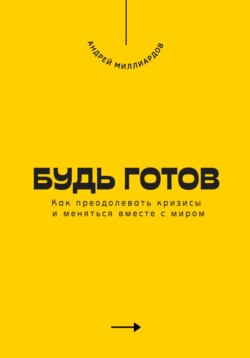 АНДРЕЙ МИЛЛИАРДОВ

БУДЬ ГОТОВ

Как преодолевать кризисы и меняться вместе с миром